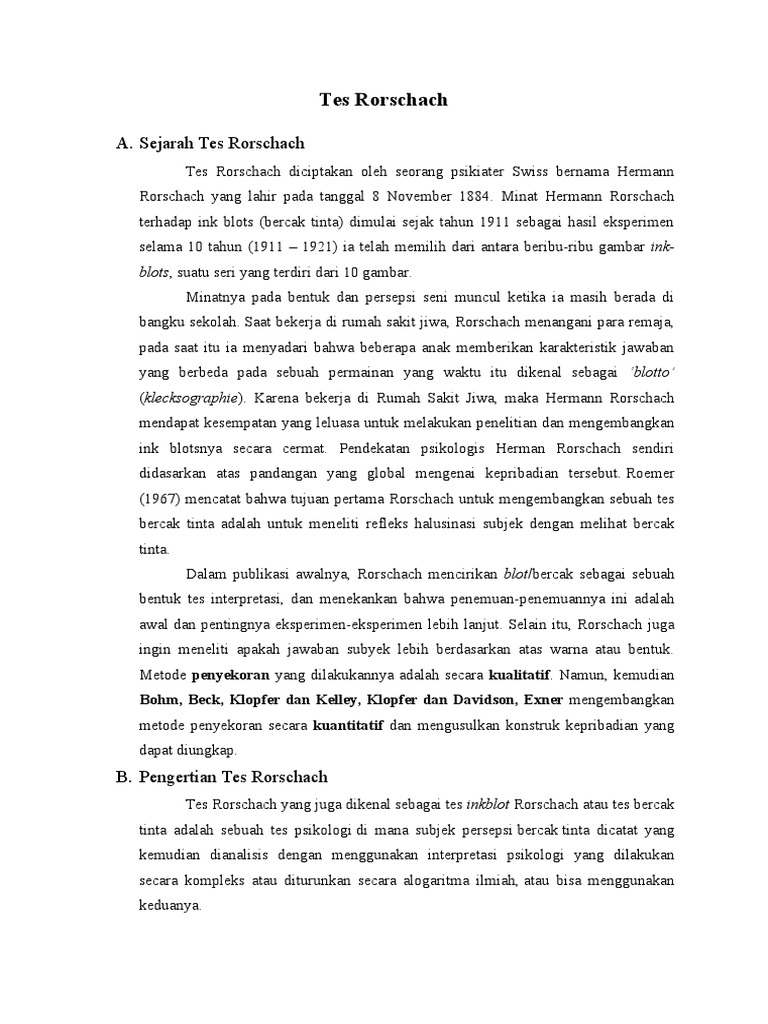 Tes Rorschach

A. Sejarah Tes Rorschach

Tes Rorschach diciptakan oleh seorang psikiater Swiss bernama Hermann Rorschach yang lahir pada tanggal 8 November 1884. Minat Hermann Rorschach terhadap ink blots (bercak tinta) dimulai sejak tahun 1911 sebagai hasil eksperimen selama 10 tahun (1911 – 1921) ia telah memilih dari antara beribu-ribu gambar ink-blots, suatu seri yang terdiri dari 10 gambar.

Minatnya pada bentuk dan persepsi seni muncul ketika ia masih berada di bangku sekolah. Saat bekerja di rumah sakit jiwa, Rorschach menangani para remaja, pada saat itu ia menyadari bahwa beberapa anak memberikan karakteristik jawaban yang berbeda pada sebuah permainan yang waktu itu dikenal sebagai 'blotto' (klecksographie). Karena bekerja di Rumah Sakit Jiwa, maka Hermann Rorschach mendapat kesempatan yang leluasa untuk melakukan penelitian dan mengembangkan ink blotsnya secara cermat. Pendekatan psikologis Herman Rorschach sendiri didasarkan atas pandangan yang global mengenai kepribadian tersebut. Roemer (1967) mencatat bahwa tujuan pertama Rorschach untuk mengembangkan sebuah tes bercak tinta adalah untuk meneliti refleks halusinasi subjek dengan melihat bercak tinta.

Dalam publikasi awalnya, Rorschach mencirikan blot/bercak sebagai sebuah bentuk tes interpretasi, dan menekankan bahwa penemuan-penemuannya ini adalah awal dan pentingnya eksperimen-eksperimen lebih lanjut. Selain itu, Rorschach juga ingin meneliti apakah jawaban subyek lebih berdasarkan atas warna atau bentuk. Metode penyekoran yang dilakukannya adalah secara kualitatif. Namun, kemudian Bohm, Beck, Klopfer dan Kelley, Klopfer dan Davidson, Exner mengembangkan metode penyekoran secara kuantitatif dan mengusulkan konstruk kepribadian yang dapat diungkap.

B. Pengertian Tes Rorschach

Tes Rorschach yang juga dikenal sebagai tes inkblot Rorschach atau tes bercak tinta adalah sebuah tes psikologi di mana subjek persepsi bercak tinta dicatat yang kemudian dianalisis dengan menggunakan interpretasi psikologi yang dilakukan secara kompleks atau diturunkan secara alogaritma ilmiah, atau bisa menggunakan keduanya.